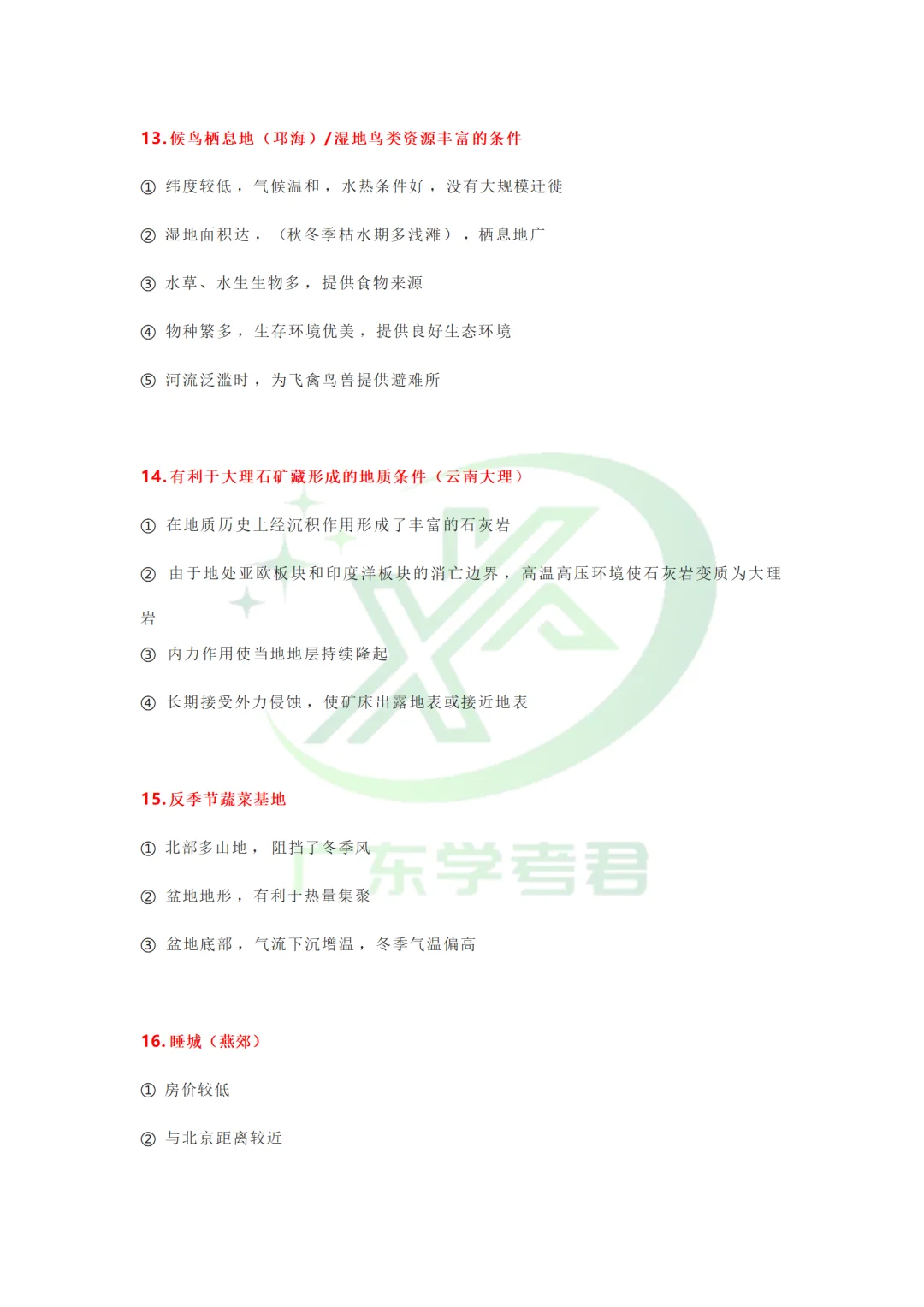 13.候鸟栖息地（邛海）/湿地鸟类资源丰富的条件

① 纬度较低，气候温和，水热条件好，没有大规模迁徙

② 湿地面积达，（秋冬季枯水期多浅滩），栖息地广

③ 水草、水生生物多，提供食物来源

④ 物种繁多，生存环境优美，提供良好生态环境

⑤ 河流泛滥时，为飞禽鸟兽提供避难所

14.有利于大理石矿藏形成的地质条件（云南大理）

① 在地质历史上经沉积作用形成了丰富的石灰岩

② 由于地处亚欧板块和印度洋板块的消亡边界，高温高压环境使石灰岩变质为大理岩

③ 内力作用使当地地层持续隆起

④ 长期接受外力侵蚀，使矿床出露地表或接近地表

15.反季节蔬菜基地

① 北部多山地，阻挡了冬季风

② 盆地地形，有利于热量集聚

③ 盆地底部，气流下沉增温，冬季气温偏高

16.睡城（燕郊）

① 房价较低

② 与北京距离较近

广东学考君